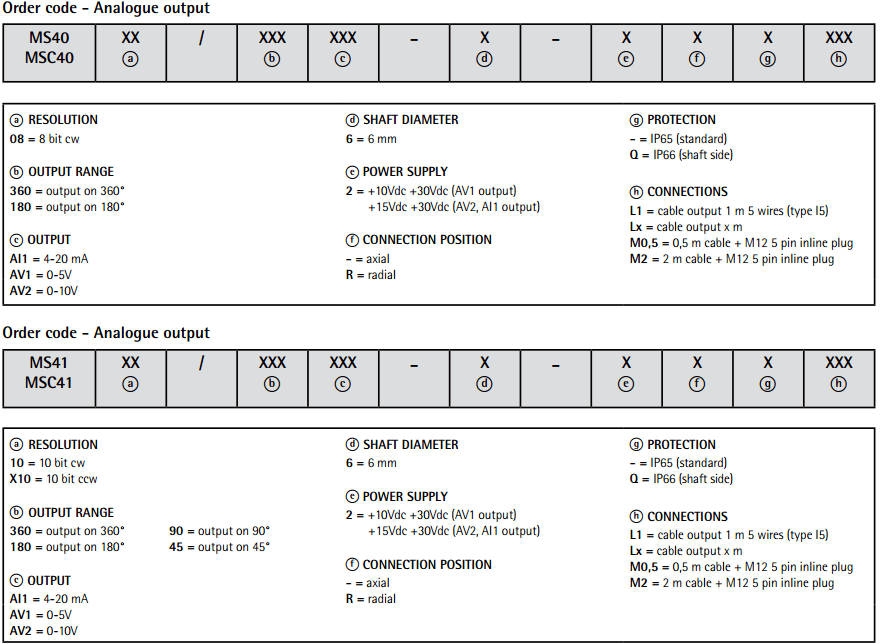 Order code - Analogue output

| MS40 MSC40 | XX ⓐ | / | XXX ⓑ | XXX ⓒ | - | X ⓓ | - | X ⓔ | X ⓕ | X ⓖ | XXX ⓗ |
|---|---|---|---|---|---|---|---|---|---|---|---|

ⓐ RESOLUTION
08 = 8 bit cw

ⓑ OUTPUT RANGE
360 = output on 360°
180 = output on 180°

ⓒ OUTPUT
AI1 = 4-20 mA
AV1 = 0-5V
AV2 = 0-10V

ⓓ SHAFT DIAMETER
6 = 6 mm

ⓔ POWER SUPPLY
2 = +10Vdc +30Vdc (AV1 output)
+15Vdc +30Vdc (AV2, AI1 output)

ⓕ CONNECTION POSITION
- = axial
R = radial

ⓖ PROTECTION
- = IP65 (standard)
Q = IP66 (shaft side)

ⓗ CONNECTIONS
L1 = cable output 1 m 5 wires (type I5)
Lx = cable output x m
M0,5 = 0,5 m cable + M12 5 pin inline plug
M2 = 2 m cable + M12 5 pin inline plug

Order code - Analogue output

| MS41 MSC41 | XX ⓐ | / | XXX ⓑ | XXX ⓒ | - | X ⓓ | - | X ⓔ | X ⓕ | X ⓖ | XXX ⓗ |
|---|---|---|---|---|---|---|---|---|---|---|---|

ⓐ RESOLUTION
10 = 10 bit cw
X10 = 10 bit ccw

ⓑ OUTPUT RANGE
360 = output on 360°
180 = output on 180°
90 = output on 90°
45 = output on 45°

ⓒ OUTPUT
AI1 = 4-20 mA
AV1 = 0-5V
AV2 = 0-10V

ⓓ SHAFT DIAMETER
6 = 6 mm

ⓔ POWER SUPPLY
2 = +10Vdc +30Vdc (AV1 output)
+15Vdc +30Vdc (AV2, AI1 output)

ⓕ CONNECTION POSITION
- = axial
R = radial

ⓖ PROTECTION
- = IP65 (standard)
Q = IP66 (shaft side)

ⓗ CONNECTIONS
L1 = cable output 1 m 5 wires (type I5)
Lx = cable output x m
M0,5 = 0,5 m cable + M12 5 pin inline plug
M2 = 2 m cable + M12 5 pin inline plug